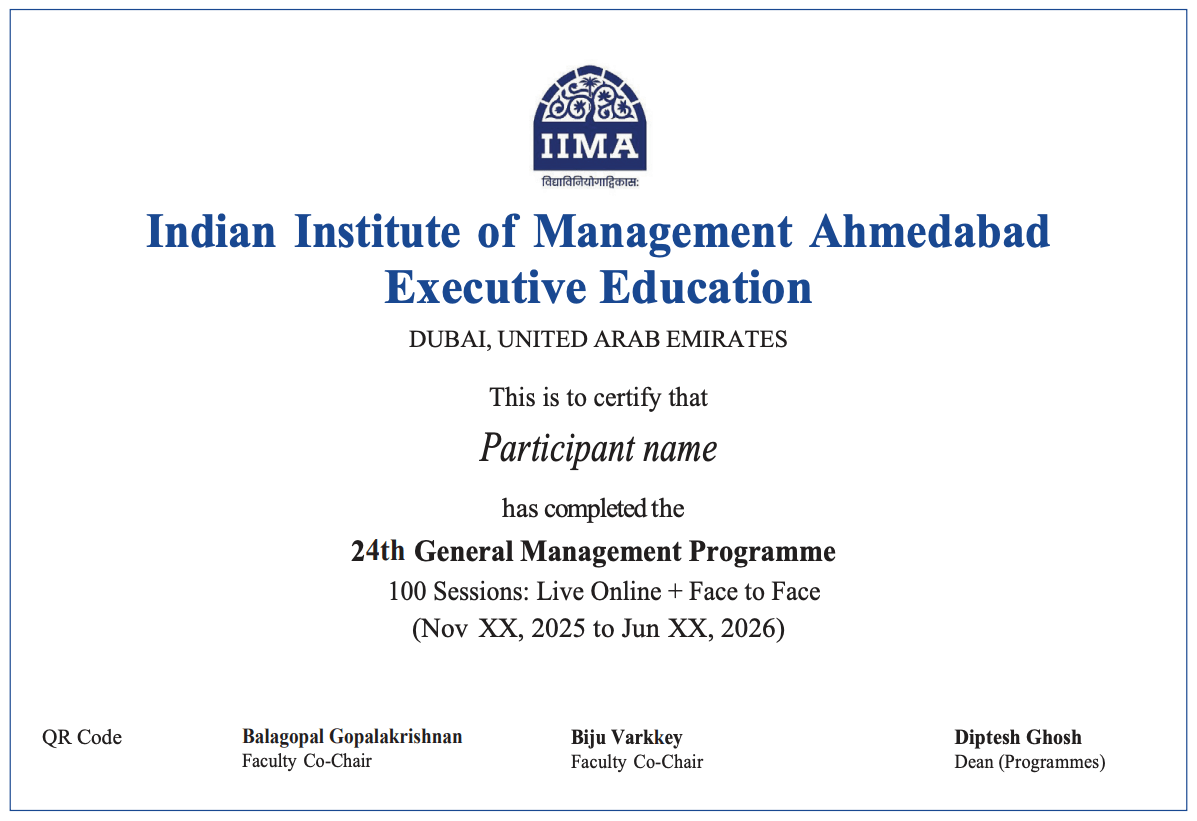 IIMA

विद्याविनियोगाद्विकासः

Indian Institute of Management Ahmedabad
Executive Education

DUBAI, UNITED ARAB EMIRATES

This is to certify that

Participant name

has completed the

24th General Management Programme

100 Sessions: Live Online + Face to Face

(Nov XX, 2025 to Jun XX, 2026)

QR Code

Balagopal Gopalakrishnan
Faculty Co-Chair

Biju Varkkey
Faculty Co-Chair

Diptesh Ghosh
Dean (Programmes)